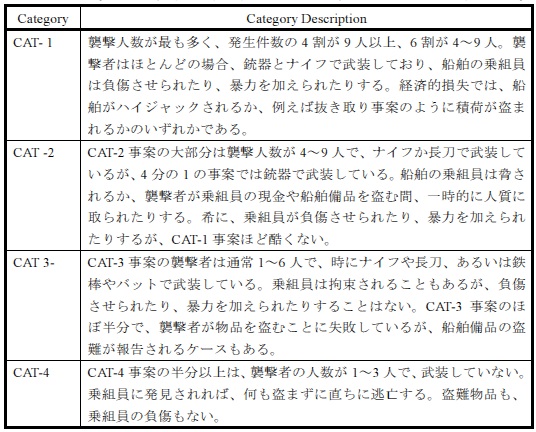 | Category | Category Description |
|---|---|
| CAT- 1 | 襲撃人数が最も多く、発生件数の 4 割が 9 人以上、6 割が 4～9 人。襲撃者はほとんどの場合、銃器とナイフで武装しており、船舶の乗組員は負傷させられたり、暴力を加えられたりする。経済的損失では、船舶がハイジャックされるか、例えば抜き取り事案のように積荷が盗まれるかのいずれかである。 |
| CAT -2 | CAT-2 事案の大部分は襲撃人数が 4～9 人で、ナイフか長刀で武装しているが、4 分の 1 の事案では銃器で武装している。船舶の乗組員は脅されるか、襲撃者が乗組員の現金や船舶備品を盗む間、一時的に人質に取られたりする。希に、乗組員が負傷させられたり、暴力を加えられたりするが、CAT-1 事案ほど酷くない。 |
| CAT 3- | CAT-3 事案の襲撃者は通常 1～6 人で、時にナイフや長刀、あるいは鉄棒やバットで武装している。乗組員は拘束されることもあるが、負傷させられたり、暴力を加えられたりすることはない。CAT-3 事案のほぼ半分で、襲撃者が物品を盗むことに失敗しているが、船舶備品の盗難が報告されるケースもある。 |
| CAT-4 | CAT-4 事案の半分以上は、襲撃者の人数が 1～3 人で、武装していない。乗組員に発見されれば、何も盗まずに直ちに逃亡する。盗難物品も、乗組員の負傷もない。 |